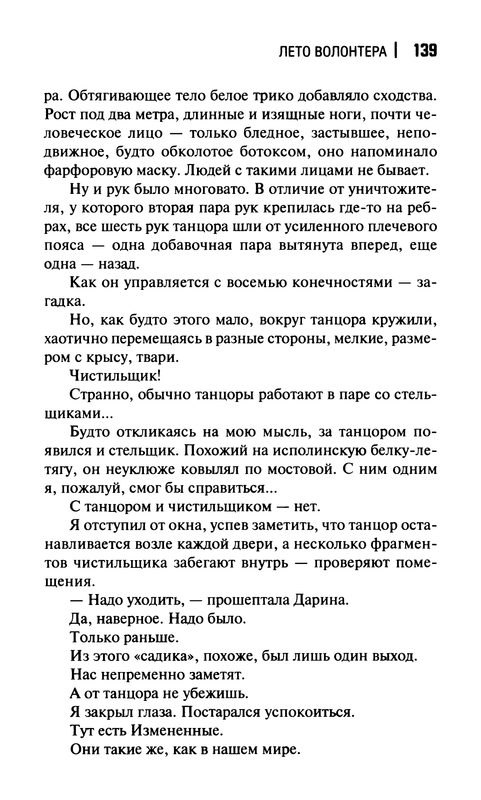 ЛЕТО ВОЛОНТЕРА | 139

ра. Обтягивающее тело белое трико добавляло сходства. Рост под два метра, длинные и изящные ноги, почти человеческое лицо — только бледное, застывшее, неподвижное, будто обколотое ботоксом, оно напоминало фарфоровую маску. Людей с такими лицами не бывает.

Ну и рук было многовато. В отличие от уничтожителя, у которого вторая пара рук крепилась где-то на ребрах, все шесть рук танцора шли от усиленного плечевого пояса — одна добавочная пара вытянута вперед, еще одна — назад.

Как он управляется с восемью конечностями — загадка.

Но, как будто этого мало, вокруг танцора кружили, хаотично перемещаясь в разные стороны, мелкие, размером с крысу, твари.

Чистильщик!

Странно, обычно танцоры работают в паре со стельщиками...

Будто откликаясь на мою мысль, за танцором появился и стельщик. Похожий на исполинскую белку-летягу, он неуклюже ковылял по мостовой. С ним одним я, пожалуй, смог бы справиться...

С танцором и чистильщиком — нет.

Я отступил от окна, успев заметить, что танцор останавливается возле каждой двери, а несколько фрагментов чистильщика забегают внутрь — проверяют помещения.

— Надо уходить, — прошептала Дарина.

Да, наверное. Надо было.

Только раньше.

Из этого «садика», похоже, был лишь один выход.

Нас непременно заметят.

А от танцора не убежишь.

Я закрыл глаза. Постарался успокоиться.

Тут есть Измененные.

Они такие же, как в нашем мире.